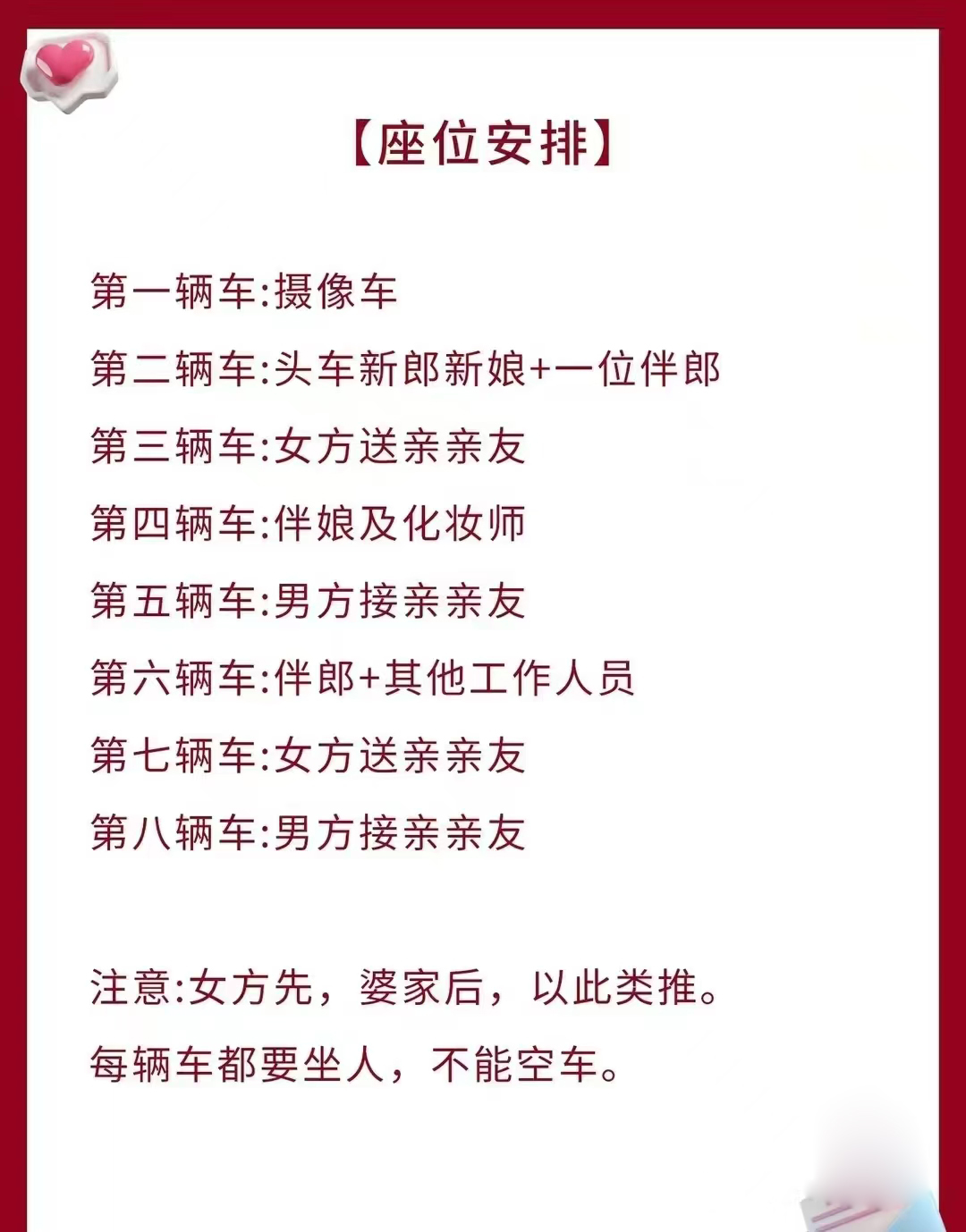 【座位安排】

第一辆车:摄像车

第二辆车:头车新郎新娘+一位伴郎

第三辆车:女方送亲亲友

第四辆车:伴娘及化妆师

第五辆车:男方接亲亲友

第六辆车:伴郎+其他工作人员

第七辆车:女方送亲亲友

第八辆车:男方接亲亲友

注意:女方先，婆家后，以此类推。

每辆车都要坐人，不能空车。